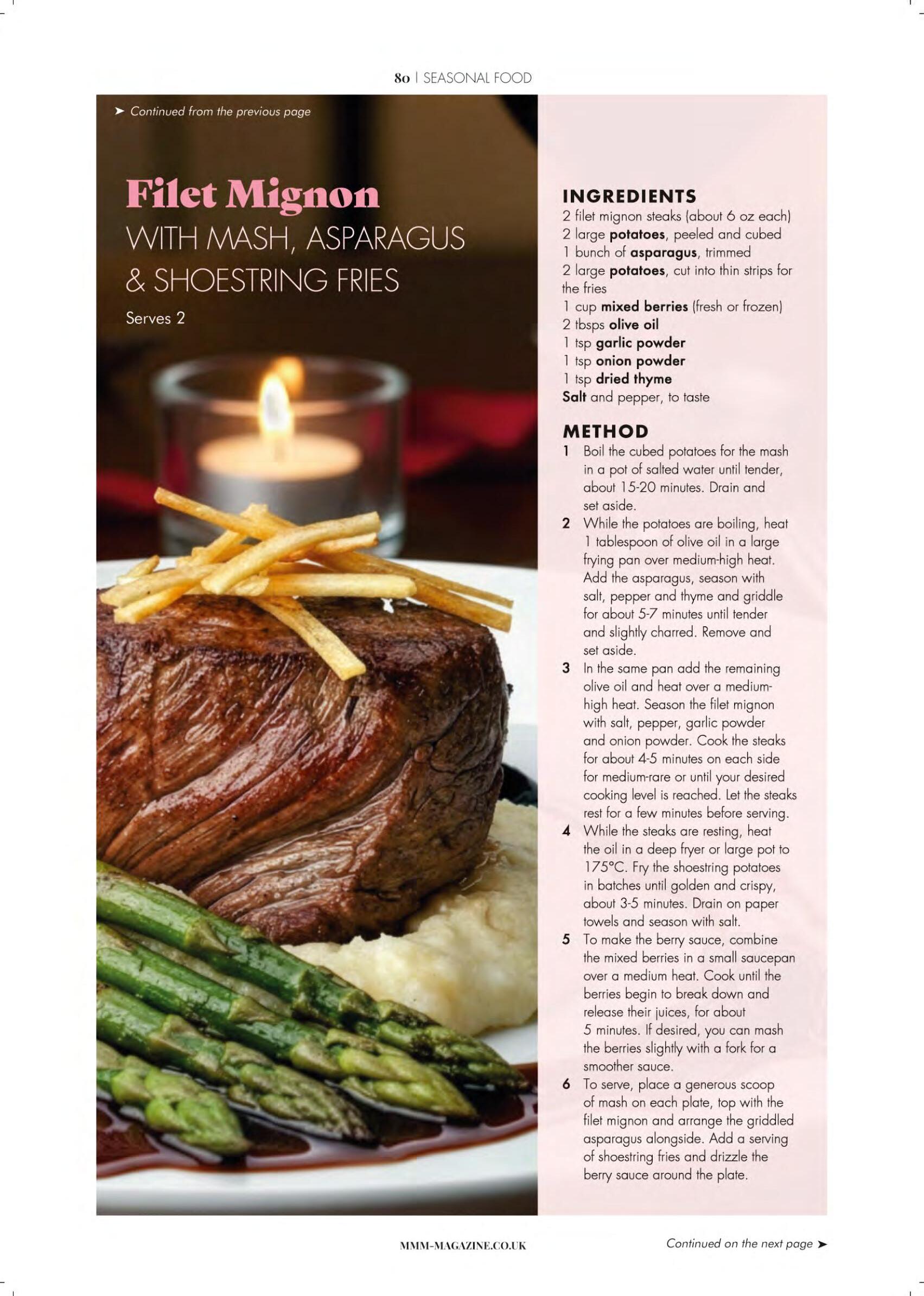 80 | SEASONAL FOOD

➤ Continued from the previous page

Filet Mignon
WITH MASH, ASPARAGUS & SHOESTRING FRIES

Serves 2

INGREDIENTS
2 filet mignon steaks (about 6 oz each)
2 large potatoes, peeled and cubed
1 bunch of asparagus, trimmed
2 large potatoes, cut into thin strips for the fries
1 cup mixed berries (fresh or frozen)
2 tbsps olive oil
1 tsp garlic powder
1 tsp onion powder
1 tsp dried thyme
Salt and pepper, to taste

METHOD
1 Boil the cubed potatoes for the mash in a pot of salted water until tender, about 15-20 minutes. Drain and set aside.
2 While the potatoes are boiling, heat 1 tablespoon of olive oil in a large frying pan over medium-high heat. Add the asparagus, season with salt, pepper and thyme and griddle for about 5-7 minutes until tender and slightly charred. Remove and set aside.
3 In the same pan add the remaining olive oil and heat over a medium-high heat. Season the filet mignon with salt, pepper, garlic powder and onion powder. Cook the steaks for about 4-5 minutes on each side for medium-rare or until your desired cooking level is reached. Let the steaks rest for a few minutes before serving.
4 While the steaks are resting, heat the oil in a deep fryer or large pot to 175°C. Fry the shoestring potatoes in batches until golden and crispy, about 3-5 minutes. Drain on paper towels and season with salt.
5 To make the berry sauce, combine the mixed berries in a small saucepan over a medium heat. Cook until the berries begin to break down and release their juices, for about 5 minutes. If desired, you can mash the berries slightly with a fork for a smoother sauce.
6 To serve, place a generous scoop of mash on each plate, top with the filet mignon and arrange the griddled asparagus alongside. Add a serving of shoestring fries and drizzle the berry sauce around the plate.

MMM-MAGAZINE.CO.UK

Continued on the next page ➤